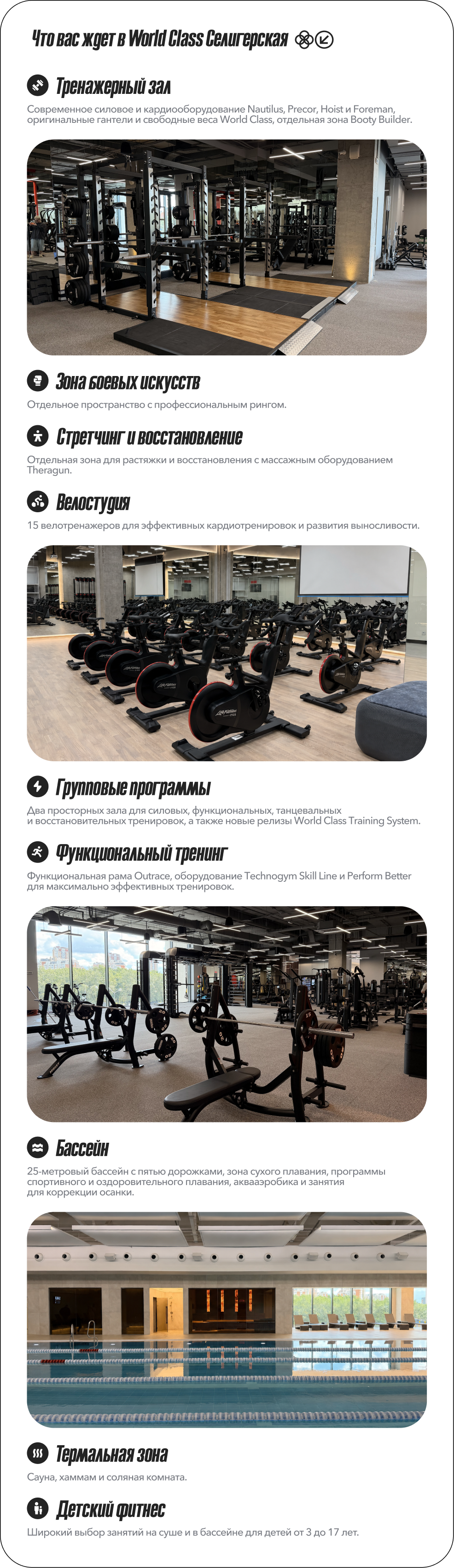 Что вас ждет в World Class Селигерская

Тренажерный зал

Современное силовое и кардиооборудование Nautilus, Precor, Hoist и Foreman, оригинальные гантели и свободные веса World Class, отдельная зона Booty Builder.

Зона боевых искусств

Отдельное пространство с профессиональным рингом.

Стретчинг и восстановление

Отдельная зона для растяжки и восстановления с массажным оборудованием Theragun.

Велостудия

15 велотренажеров для эффективных кардиотренировок и развития выносливости.

Групповые программы

Два просторных зала для силовых, функциональных, танцевальных и восстановительных тренировок, а также новые релизы World Class Training System.

Функциональный тренинг

Функциональная рама Outrace, оборудование Technogym Skill Line и Perform Better для максимально эффективных тренировок.

Бассейн

25-метровый бассейн с пятью дорожками, зона сухого плавания, программы спортивного и оздоровительного плавания, аквааэробика и занятия для коррекции осанки.

Термальная зона

Сауна, хаммам и соляная комната.

Детский фитнес

Широкий выбор занятий на суше и в бассейне для детей от 3 до 17 лет.